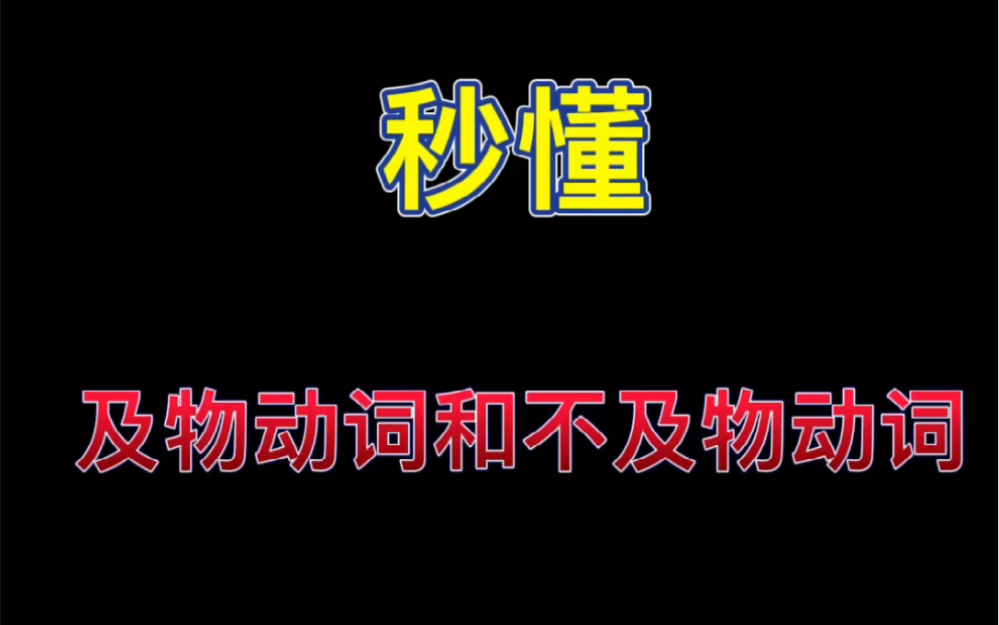 秒懂

及物动词和不及物动词